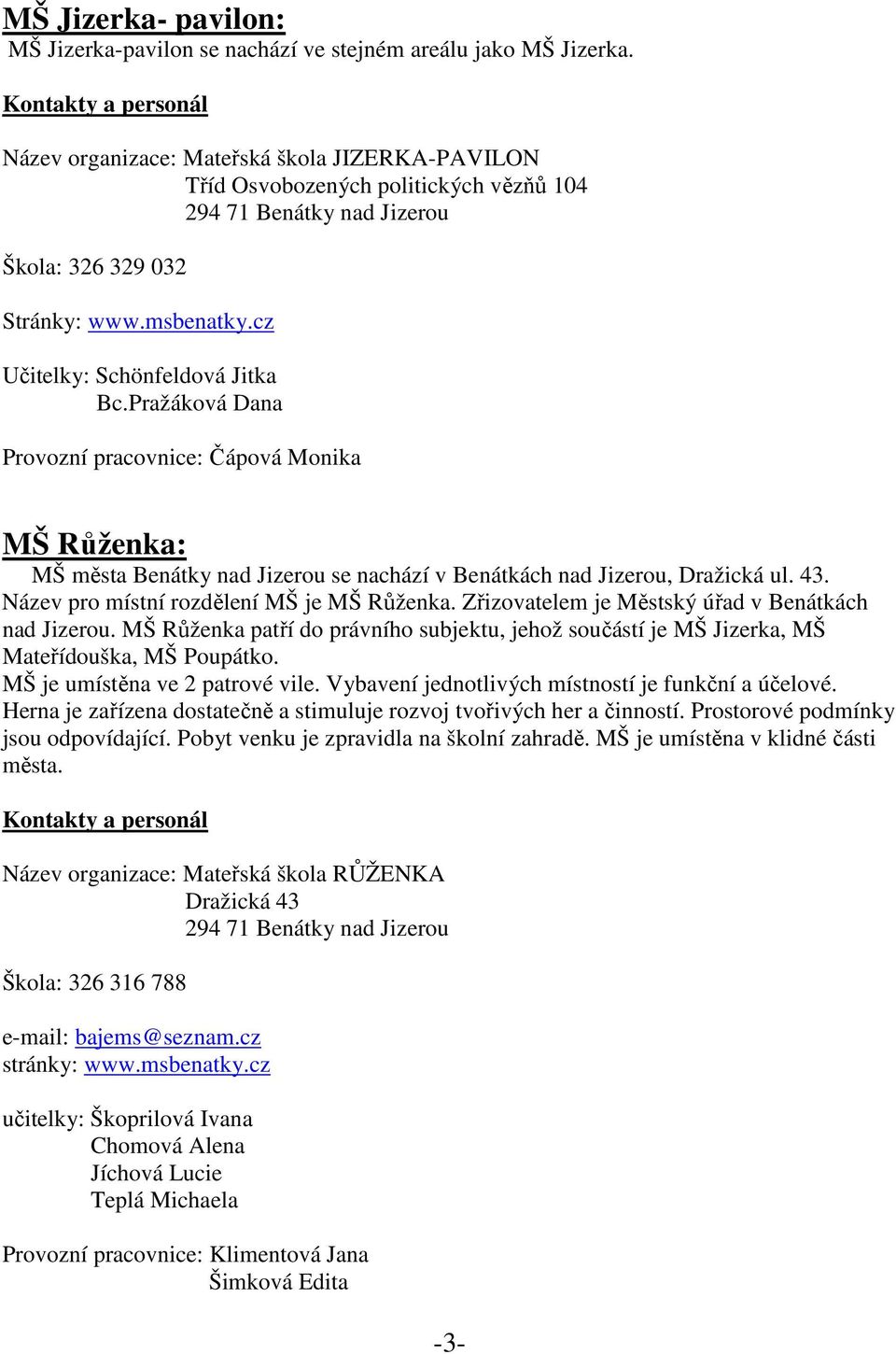 MŠ Jizerka- pavilon:

MŠ Jizerka-pavilon se nachází ve stejném areálu jako MŠ Jizerka.

Kontakty a personál

Název organizace: Mateřská škola JIZERKA-PAVILON
Tříd Osvobozených politických vězňů 104
294 71 Benátky nad Jizerou

Škola: 326 329 032

Stránky: www.msbenatky.cz

Učitelky: Schönfeldová Jitka
Bc.Pražáková Dana

Provozní pracovnice: Čápová Monika

MŠ Růženka:

MŠ města Benátky nad Jizerou se nachází v Benátkách nad Jizerou, Dražická ul. 43. Název pro místní rozdělení MŠ je MŠ Růženka. Zřizovatelem je Městský úřad v Benátkách nad Jizerou. MŠ Růženka patří do právního subjektu, jehož součástí je MŠ Jizerka, MŠ Mateřídouška, MŠ Poupátko.
MŠ je umístěna ve 2 patrové vile. Vybavení jednotlivých místností je funkční a účelové. Herna je zařízena dostatečně a stimuluje rozvoj tvořivých her a činností. Prostorové podmínky jsou odpovídající. Pobyt venku je zpravidla na školní zahradě. MŠ je umístěna v klidné části města.

Kontakty a personál

Název organizace: Mateřská škola RŮŽENKA
Dražická 43
294 71 Benátky nad Jizerou

Škola: 326 316 788

e-mail: bajems@seznam.cz
stránky: www.msbenatky.cz

učitelky: Škoprilová Ivana
Chomová Alena
Jíchová Lucie
Teplá Michaela

Provozní pracovnice: Klimentová Jana
Šimková Edita

-3-